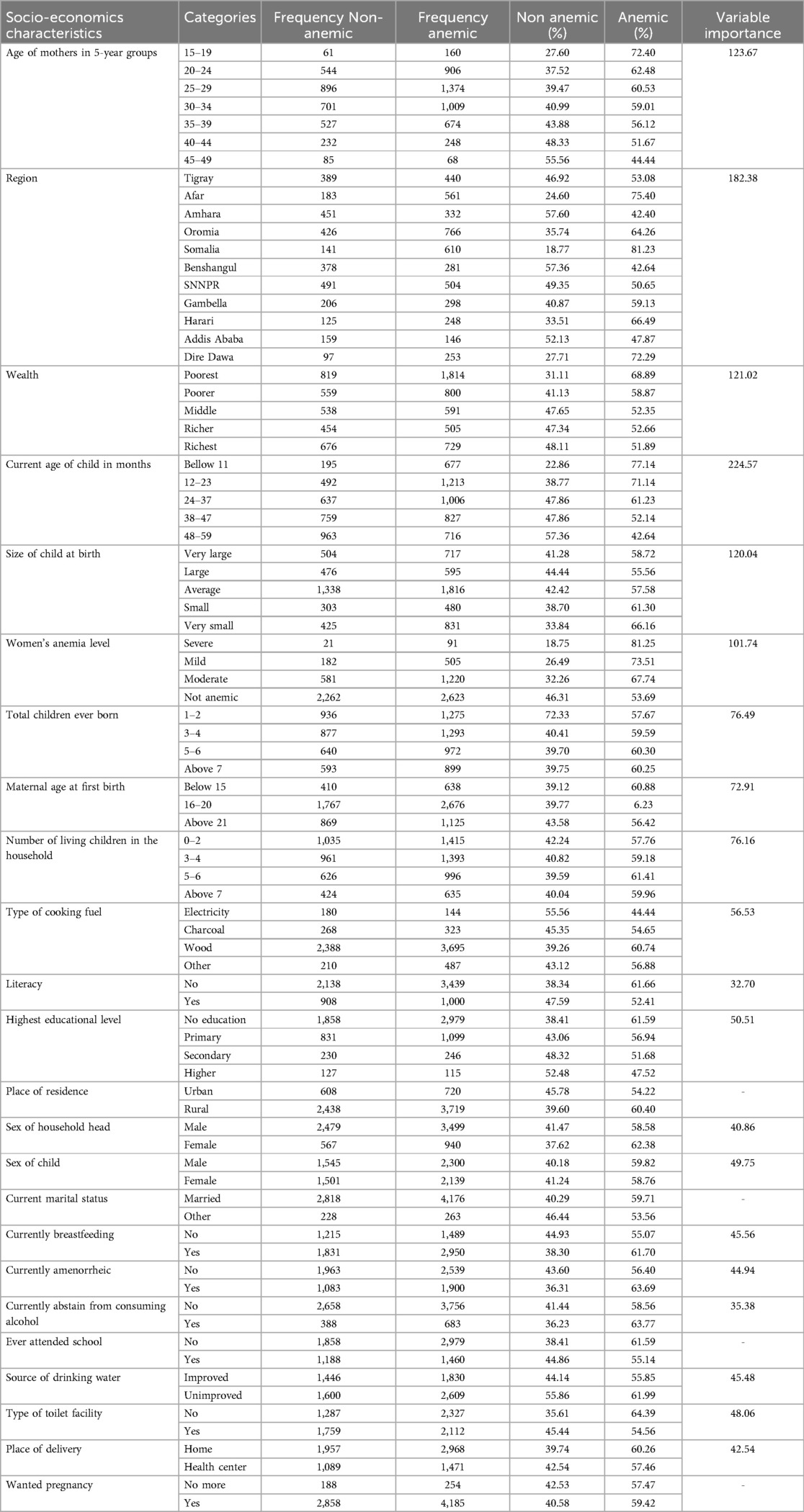 | Socio-economics characteristics | Categories | Frequency Non-anemic | Frequency anemic | Non anemic (%) | Anemic (%) | Variable importance |
|---|---|---|---|---|---|---|
| Age of mothers in 5-year groups | 15–19 | 61 | 160 | 27.60 | 72.40 | 123.67 |
| | 20–24 | 544 | 906 | 37.52 | 62.48 | |
| | 25–29 | 896 | 1,374 | 39.47 | 60.53 | |
| | 30–34 | 701 | 1,009 | 40.99 | 59.01 | |
| | 35–39 | 527 | 674 | 43.88 | 56.12 | |
| | 40–44 | 232 | 248 | 48.33 | 51.67 | |
| | 45–49 | 85 | 68 | 55.56 | 44.44 | |
| Region | Tigray | 389 | 440 | 46.92 | 53.08 | 182.38 |
| | Afar | 183 | 561 | 24.60 | 75.40 | |
| | Amhara | 451 | 332 | 57.60 | 42.40 | |
| | Oromia | 426 | 766 | 35.74 | 64.26 | |
| | Somalia | 141 | 610 | 18.77 | 81.23 | |
| | Benshangul | 378 | 281 | 57.36 | 42.64 | |
| | SNNPR | 491 | 504 | 49.35 | 50.65 | |
| | Gambella | 206 | 298 | 40.87 | 59.13 | |
| | Harari | 125 | 248 | 33.51 | 66.49 | |
| | Addis Ababa | 159 | 146 | 52.13 | 47.87 | |
| | Dire Dawa | 97 | 253 | 27.71 | 72.29 | |
| Wealth | Poorest | 819 | 1,814 | 31.11 | 68.89 | 121.02 |
| | Poorer | 559 | 800 | 41.13 | 58.87 | |
| | Middle | 538 | 591 | 47.65 | 52.35 | |
| | Richer | 454 | 505 | 47.34 | 52.66 | |
| | Richest | 676 | 729 | 48.11 | 51.89 | |
| Current age of child in months | Bellow 11 | 195 | 677 | 22.86 | 77.14 | 224.57 |
| | 12–23 | 492 | 1,213 | 38.77 | 71.14 | |
| | 24–37 | 637 | 1,006 | 47.86 | 61.23 | |
| | 38–47 | 759 | 827 | 47.86 | 52.14 | |
| | 48–59 | 963 | 716 | 57.36 | 42.64 | |
| Size of child at birth | Very large | 504 | 717 | 41.28 | 58.72 | 120.04 |
| | Large | 476 | 595 | 44.44 | 55.56 | |
| | Average | 1,338 | 1,816 | 42.42 | 57.58 | |
| | Small | 303 | 480 | 38.70 | 61.30 | |
| | Very small | 425 | 831 | 33.84 | 66.16 | |
| Women's anemia level | Severe | 21 | 91 | 18.75 | 81.25 | 101.74 |
| | Mild | 182 | 505 | 26.49 | 73.51 | |
| | Moderate | 581 | 1,220 | 32.26 | 67.74 | |
| | Not anemic | 2,262 | 2,623 | 46.31 | 53.69 | |
| Total children ever born | 1–2 | 936 | 1,275 | 72.33 | 57.67 | 76.49 |
| | 3–4 | 877 | 1,293 | 40.41 | 59.59 | |
| | 5–6 | 640 | 972 | 39.70 | 60.30 | |
| | Above 7 | 593 | 899 | 39.75 | 60.25 | |
| Maternal age at first birth | Below 15 | 410 | 638 | 39.12 | 60.88 | 72.91 |
| | 16–20 | 1,767 | 2,676 | 39.77 | 6.23 | |
| | Above 21 | 869 | 1,125 | 43.58 | 56.42 | |
| Number of living children in the household | 0–2 | 1,035 | 1,415 | 42.24 | 57.76 | 76.16 |
| | 3–4 | 961 | 1,393 | 40.82 | 59.18 | |
| | 5–6 | 626 | 996 | 39.59 | 61.41 | |
| | Above 7 | 424 | 635 | 40.04 | 59.96 | |
| Type of cooking fuel | Electricity | 180 | 144 | 55.56 | 44.44 | 56.53 |
| | Charcoal | 268 | 323 | 45.35 | 54.65 | |
| | Wood | 2,388 | 3,695 | 39.26 | 60.74 | |
| | Other | 210 | 487 | 43.12 | 56.88 | |
| Literacy | No | 2,138 | 3,439 | 38.34 | 61.66 | 32.70 |
| | Yes | 908 | 1,000 | 47.59 | 52.41 | |
| Highest educational level | No education | 1,858 | 2,979 | 38.41 | 61.59 | 50.51 |
| | Primary | 831 | 1,099 | 43.06 | 56.94 | |
| | Secondary | 230 | 246 | 48.32 | 51.68 | |
| | Higher | 127 | 115 | 52.48 | 47.52 | |
| Place of residence | Urban | 608 | 720 | 45.78 | 54.22 | - |
| | Rural | 2,438 | 3,719 | 39.60 | 60.40 | |
| Sex of household head | Male | 2,479 | 3,499 | 41.47 | 58.58 | 40.86 |
| | Female | 567 | 940 | 37.62 | 62.38 | |
| Sex of child | Male | 1,545 | 2,300 | 40.18 | 59.82 | 49.75 |
| | Female | 1,501 | 2,139 | 41.24 | 58.76 | |
| Current marital status | Married | 2,818 | 4,176 | 40.29 | 59.71 | - |
| | Other | 228 | 263 | 46.44 | 53.56 | |
| Currently breastfeeding | No | 1,215 | 1,489 | 44.93 | 55.07 | 45.56 |
| | Yes | 1,831 | 2,950 | 38.30 | 61.70 | |
| Currently amenorrheic | No | 1,963 | 2,539 | 43.60 | 56.40 | 44.94 |
| | Yes | 1,083 | 1,900 | 36.31 | 63.69 | |
| Currently abstain from consuming alcohol | No | 2,658 | 3,756 | 41.44 | 58.56 | 35.38 |
| | Yes | 388 | 683 | 36.23 | 63.77 | |
| Ever attended school | No | 1,858 | 2,979 | 38.41 | 61.59 | - |
| | Yes | 1,188 | 1,460 | 44.86 | 55.14 | |
| Source of drinking water | Improved | 1,446 | 1,830 | 44.14 | 55.85 | 45.48 |
| | Unimproved | 1,600 | 2,609 | 55.86 | 61.99 | |
| Type of toilet facility | No | 1,287 | 2,327 | 35.61 | 64.39 | 48.06 |
| | Yes | 1,759 | 2,112 | 45.44 | 54.56 | |
| Place of delivery | Home | 1,957 | 2,968 | 39.74 | 60.26 | 42.54 |
| | Health center | 1,089 | 1,471 | 42.54 | 57.46 | |
| Wanted pregnancy | No more | 188 | 254 | 42.53 | 57.47 | - |
| | Yes | 2,858 | 4,185 | 40.58 | 59.42 | |